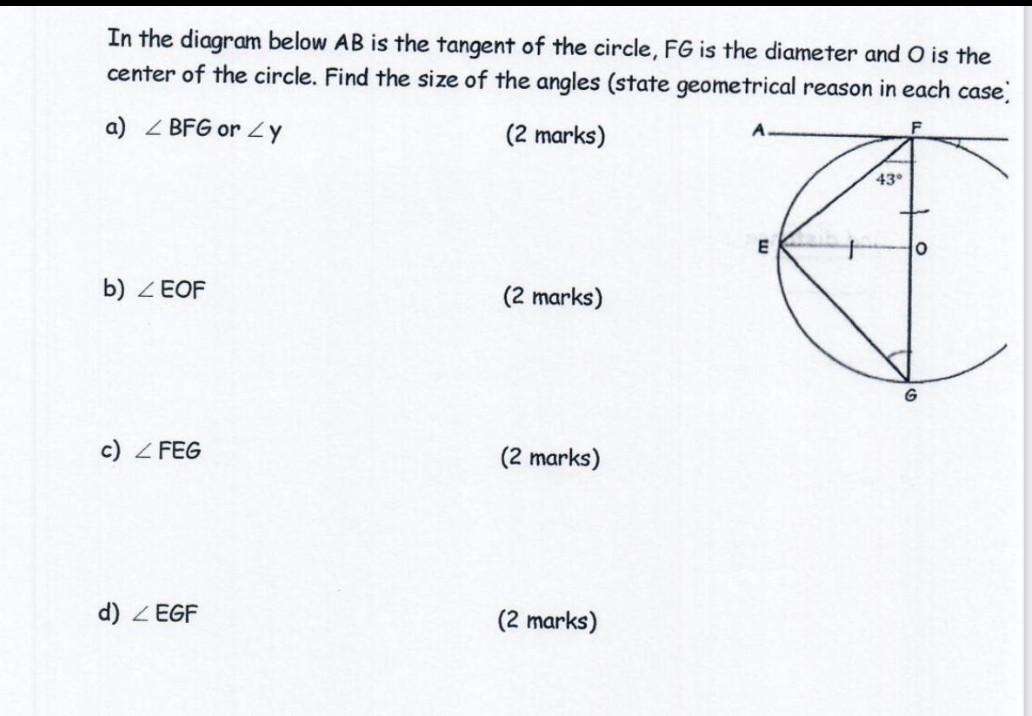 In the diagram below AB is the tangent of the circle, FG is the diameter and O is the center of the circle. Find the size of the angles (state geometrical reason in each case)

a) $\angle$ BFG or $\angle$ y (2 marks)

b) $\angle$ EOF (2 marks)

c) $\angle$ FEG (2 marks)

d) $\angle$ EGF (2 marks)

A

F

43°

E

O

G